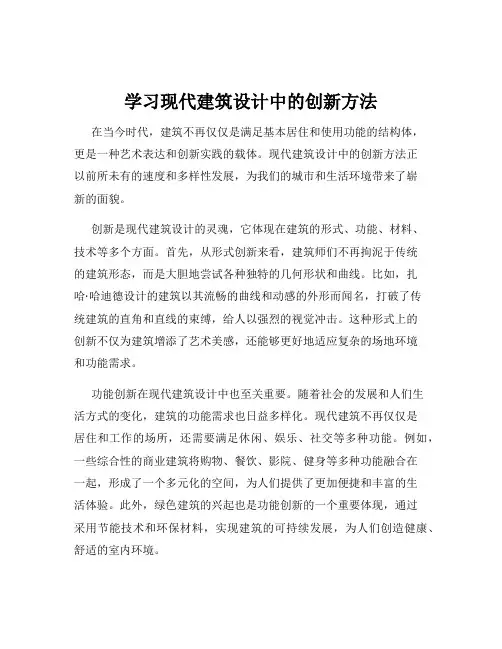 学习现代建筑设计中的创新方法

在当今时代，建筑不再仅仅是满足基本居住和使用功能的结构体，更是一种艺术表达和创新实践的载体。现代建筑设计中的创新方法正以前所未有的速度和多样性发展，为我们的城市和生活环境带来了崭新的面貌。

创新是现代建筑设计的灵魂，它体现在建筑的形式、功能、材料、技术等多个方面。首先，从形式创新来看，建筑师们不再拘泥于传统的建筑形态，而是大胆地尝试各种独特的几何形状和曲线。比如，扎哈·哈迪德设计的建筑以其流畅的曲线和动感的外形而闻名，打破了传统建筑的直角和直线的束缚，给人以强烈的视觉冲击。这种形式上的创新不仅为建筑增添了艺术美感，还能够更好地适应复杂的场地环境和功能需求。

功能创新在现代建筑设计中也至关重要。随着社会的发展和人们生活方式的变化，建筑的功能需求也日益多样化。现代建筑不再仅仅是居住和工作的场所，还需要满足休闲、娱乐、社交等多种功能。例如，一些综合性的商业建筑将购物、餐饮、影院、健身等多种功能融合在一起，形成了一个多元化的空间，为人们提供了更加便捷和丰富的生活体验。此外，绿色建筑的兴起也是功能创新的一个重要体现，通过采用节能技术和环保材料，实现建筑的可持续发展，为人们创造健康、舒适的室内环境。